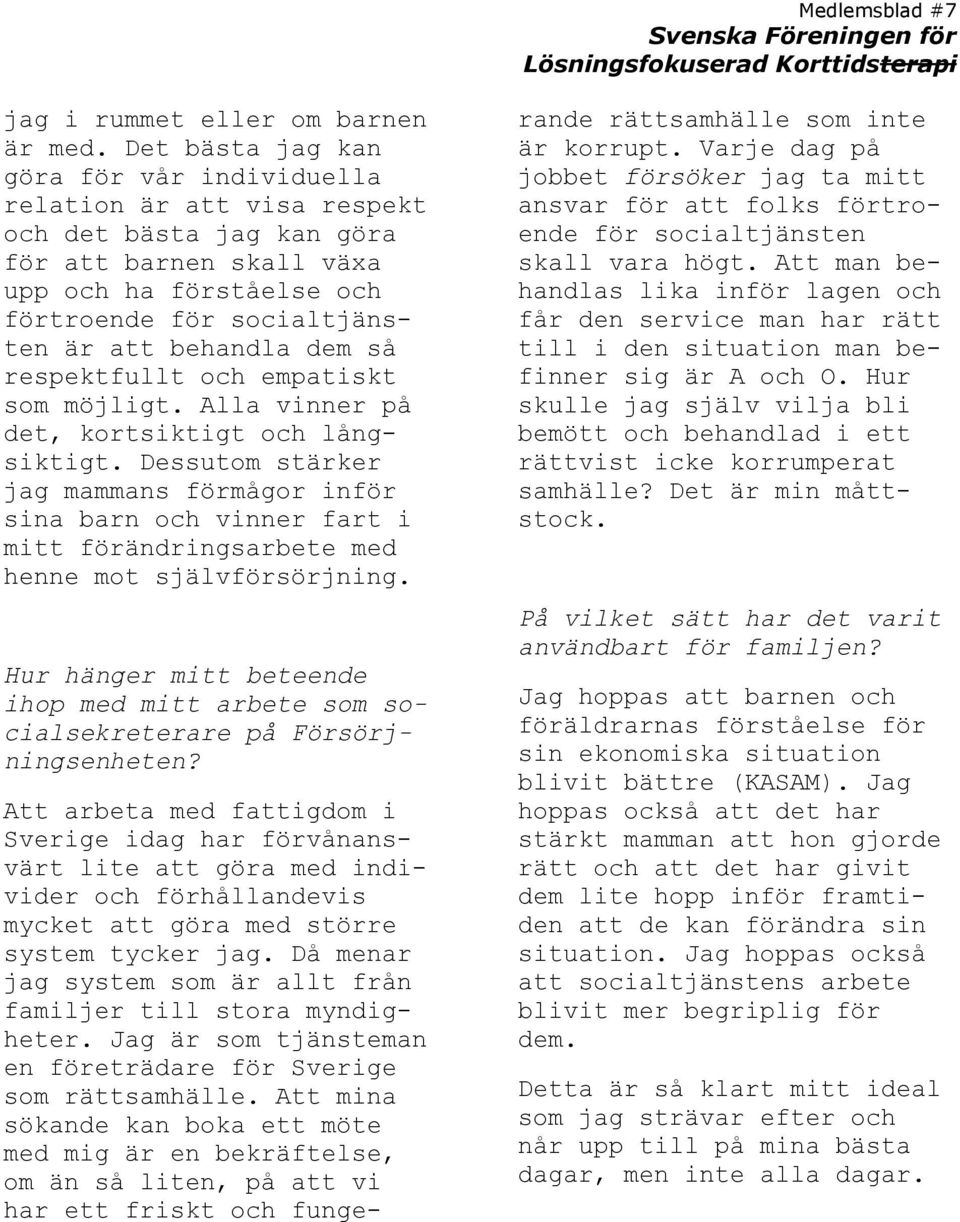 Medlemsblad #7
Svenska Föreningen för Lösningsfokuserad Korttidsterapi

jag i rummet eller om barnen är med. Det bästa jag kan göra för vår individuella relation är att visa respekt och det bästa jag kan göra för att barnen skall växa upp och ha förståelse och förtroende för socialtjänsten är att behandla dem så respektfullt och empatiskt som möjligt. Alla vinner på det, kortsiktigt och långsiktigt. Dessutom stärker jag mammans förmågor inför sina barn och vinner fart i mitt förändringsarbete med henne mot självförsörjning.

Hur hänger mitt beteende ihop med mitt arbete som socialsekreterare på Försörjningsenheten?

Att arbeta med fattigdom i Sverige idag har förvånansvärt lite att göra med individer och förhållandevis mycket att göra med större system tycker jag. Då menar jag system som är allt från familjer till stora myndigheter. Jag är som tjänsteman en företrädare för Sverige som rättsamhälle. Att mina sökande kan boka ett möte med mig är en bekräftelse, om än så liten, på att vi har ett friskt och fungerande rättsamhälle som inte är korrupt. Varje dag på jobbet försöker jag ta mitt ansvar för att folks förtroende för socialtjänsten skall vara högt. Att man behandlas lika inför lagen och får den service man har rätt till i den situation man befinner sig är A och O. Hur skulle jag själv vilja bli bemött och behandlad i ett rättvist icke korrumperat samhälle? Det är min måttstock.

På vilket sätt har det varit användbart för familjen?

Jag hoppas att barnen och föräldrarnas förståelse för sin ekonomiska situation blivit bättre (KASAM). Jag hoppas också att det har stärkt mamman att hon gjorde rätt och att det har givit dem lite hopp inför framtiden att de kan förändra sin situation. Jag hoppas också att socialtjänstens arbete blivit mer begriplig för dem.

Detta är så klart mitt ideal som jag strävar efter och når upp till på mina bästa dagar, men inte alla dagar.